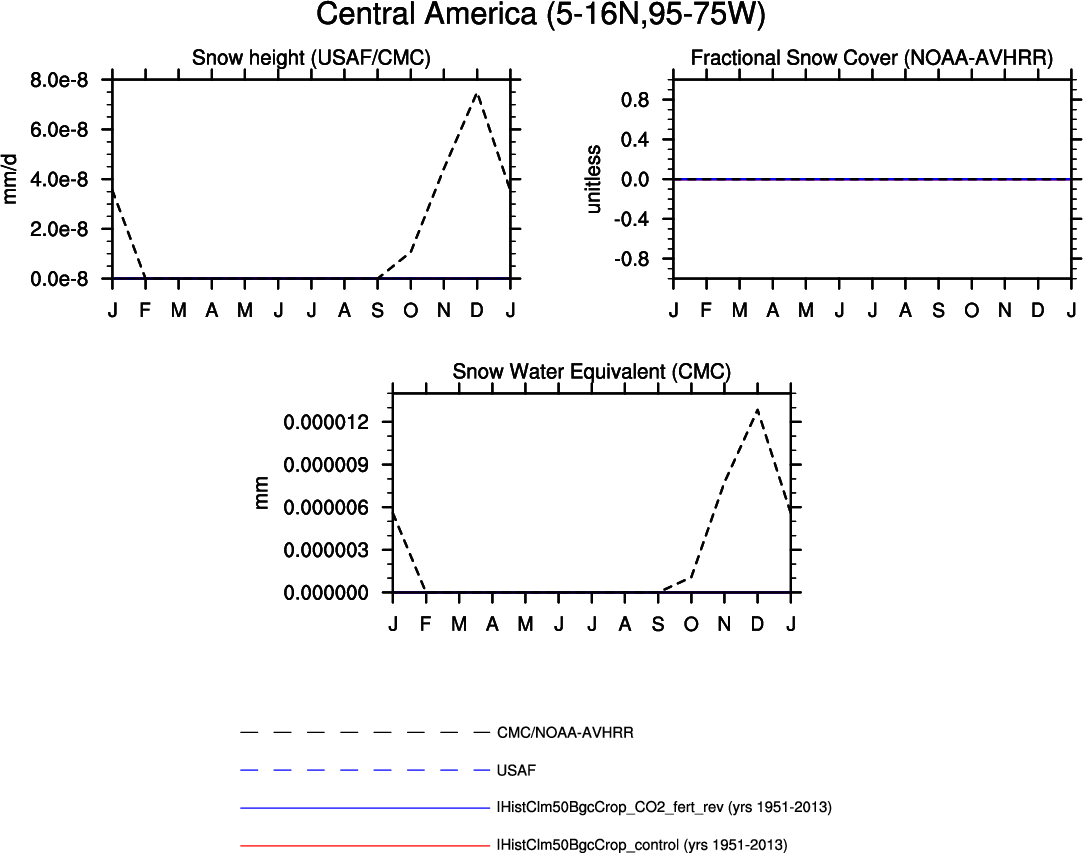 Central America (5-16N,95-75W)

Snow height (USAF/CMC)

mm/d

8.0e-8
6.0e-8
4.0e-8
2.0e-8
0.0e-8

J F M A M J J A S O N D J

Fractional Snow Cover (NOAA-AVHRR)

unitless

0.8
0.4
0.0
-0.4
-0.8

J F M A M J J A S O N D J

Snow Water Equivalent (CMC)

mm

0.000012
0.000009
0.000006
0.000003
0.000000

J F M A M J J A S O N D J

CMC/NOAA-AVHRR
USAF
IHistClm50BgcCrop_CO2_fert_rev (yrs 1951-2013)
IHistClm50BgcCrop_control (yrs 1951-2013)